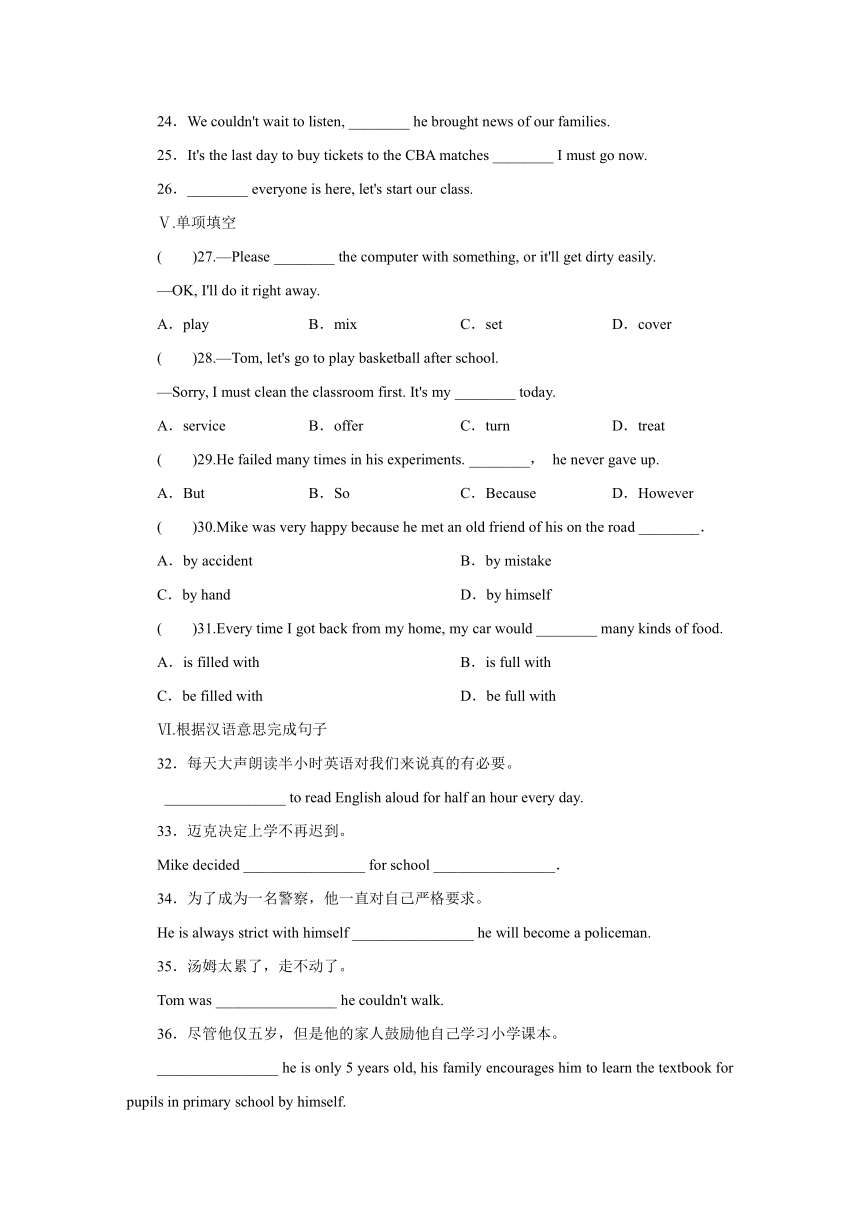 24．We couldn't wait to listen, ________ he brought news of our families.

25．It's the last day to buy tickets to the CBA matches ________ I must go now.

26．________ everyone is here, let's start our class.

Ⅴ.单项填空

(　　)27.—Please ________ the computer with something, or it'll get dirty easily.

—OK, I'll do it right away.

A．play　　B．mix　　C．set　　D．cover

(　　)28.—Tom, let's go to play basketball after school.

—Sorry, I must clean the classroom first. It's my ________ today.

A．service　　B．offer　　C．turn　　D．treat

(　　)29.He failed many times in his experiments. ________，　he never gave up.

A．But　　B．So　　C．Because　　D．However

(　　)30.Mike was very happy because he met an old friend of his on the road ________.

A．by accident　　B．by mistake

C．by hand　　D．by himself

(　　)31.Every time I got back from my home, my car would ________ many kinds of food.

A．is filled with　　B．is full with

C．be filled with　　D．be full with

Ⅵ.根据汉语意思完成句子

32．每天大声朗读半小时英语对我们来说真的有必要。

________________ to read English aloud for half an hour every day.

33．迈克决定上学不再迟到。

Mike decided ________________ for school ________________.

34．为了成为一名警察，他一直对自己严格要求。

He is always strict with himself ________________ he will become a policeman.

35．汤姆太累了，走不动了。

Tom was ________________ he couldn't walk.

36．尽管他仅五岁，但是他的家人鼓励他自己学习小学课本。

________________ he is only 5 years old, his family encourages him to learn the textbook for pupils in primary school by himself.